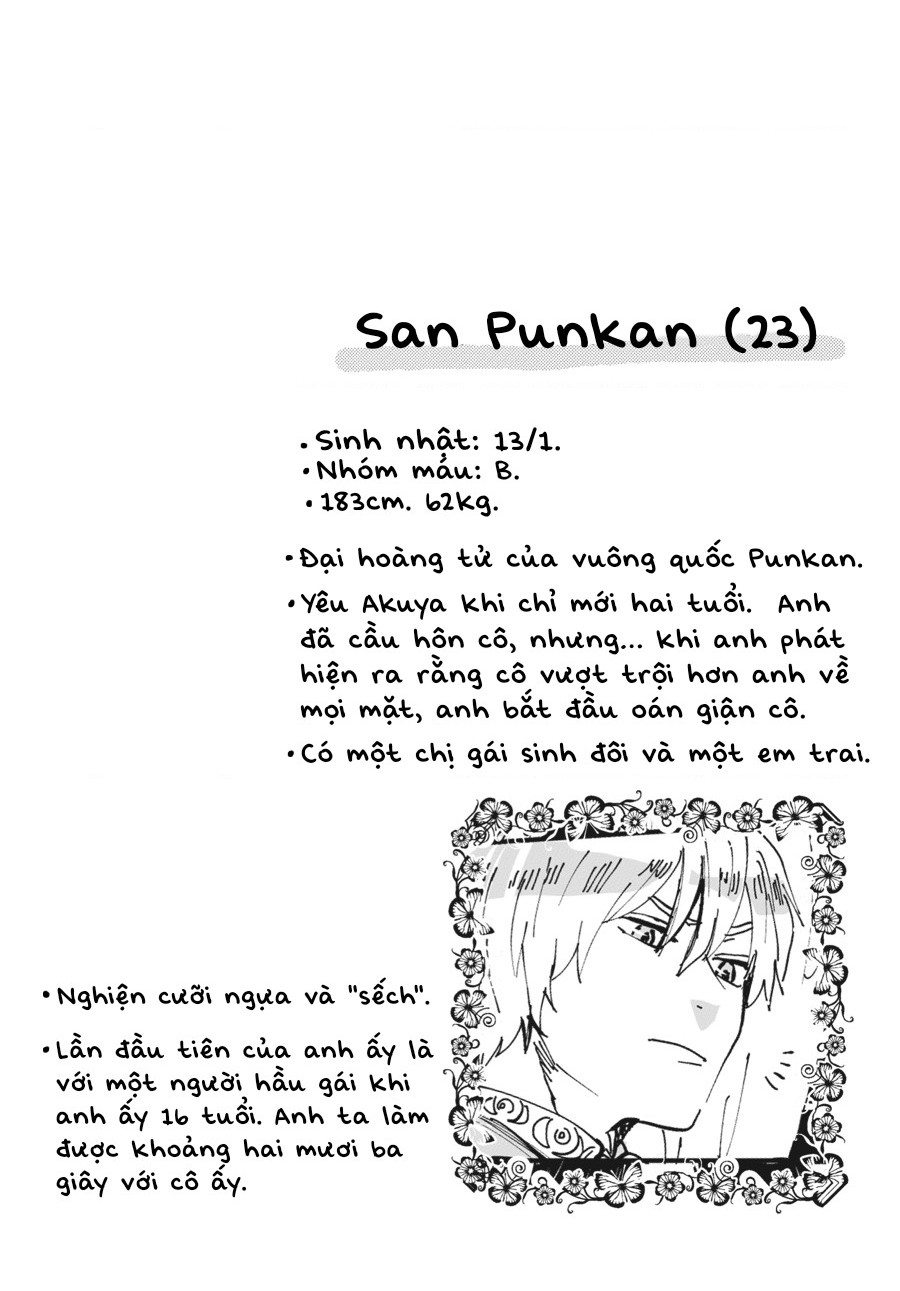 San Punkan (23)

• Sinh nhật: 13/1.
• Nhóm máu: B.
• 183cm. 62kg.

• Đại hoàng tử của vuông quốc Punkan.

• Yêu Akuya khi chỉ mới hai tuổi. Anh đã cầu hôn cô, nhưng... khi anh phát hiện ra rằng cô vượt trội hơn anh về mọi mặt, anh bắt đầu oán giận cô.

• Có một chị gái sinh đôi và một em trai.

• Nghiện cưỡi ngựa và "sếch".

• Lần đầu tiên của anh ấy là với một người hầu gái khi anh ấy 16 tuổi. Anh ta làm được khoảng hai mươi ba giây với cô ấy.